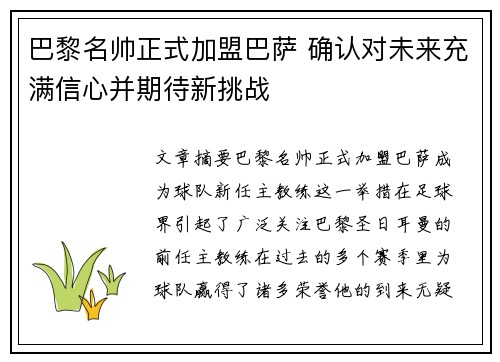 巴黎名帅正式加盟巴萨 确认对未来充满信心并期待新挑战

文章摘要巴黎名帅正式加盟巴萨成为球队新任主教练这一举措在足球界引起了广泛关注巴黎圣日耳曼的前任主教练在过去的多个赛季里为球队赢得了诸多荣誉他的到来无疑